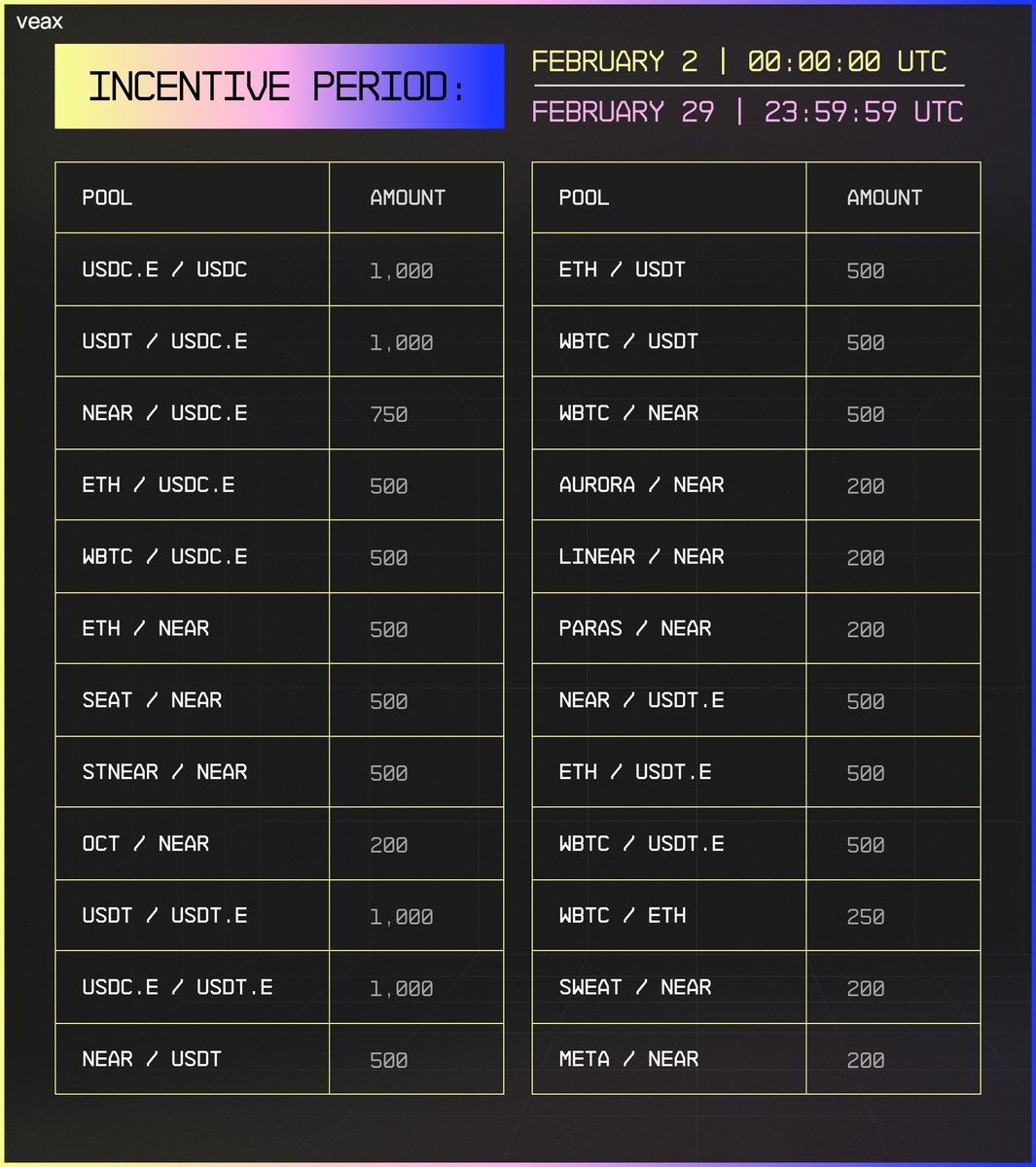 veax

INCENTIVE PERIOD:

FEBRUARY 2 | 00:00:00 UTC
FEBRUARY 29 | 23:59:59 UTC

| POOL | AMOUNT |
|---|---|
| USDC.E / USDC | 1,000 |
| USDT / USDC.E | 1,000 |
| NEAR / USDC.E | 750 |
| ETH / USDC.E | 500 |
| WBTC / USDC.E | 500 |
| ETH / NEAR | 500 |
| SEAT / NEAR | 500 |
| STNEAR / NEAR | 500 |
| OCT / NEAR | 200 |
| USDT / USDT.E | 1,000 |
| USDC.E / USDT.E | 1,000 |
| NEAR / USDT | 500 |

| POOL | AMOUNT |
|---|---|
| ETH / USDT | 500 |
| WBTC / USDT | 500 |
| WBTC / NEAR | 500 |
| AURORA / NEAR | 200 |
| LINEAR / NEAR | 200 |
| PARAS / NEAR | 200 |
| NEAR / USDT.E | 500 |
| ETH / USDT.E | 500 |
| WBTC / USDT.E | 500 |
| WBTC / ETH | 250 |
| SWEAT / NEAR | 200 |
| META / NEAR | 200 |